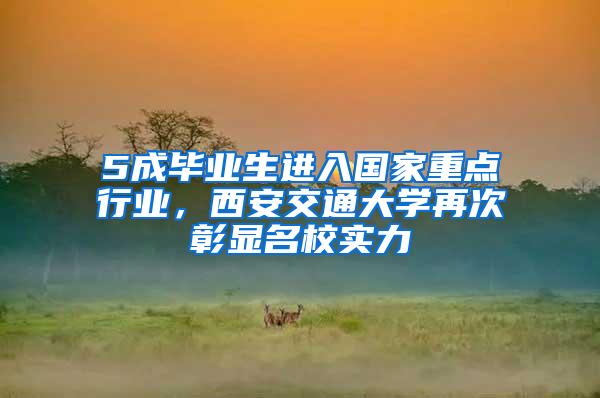 5成毕业生进入国家重点行业，西安交通大学再次彰显名校实力